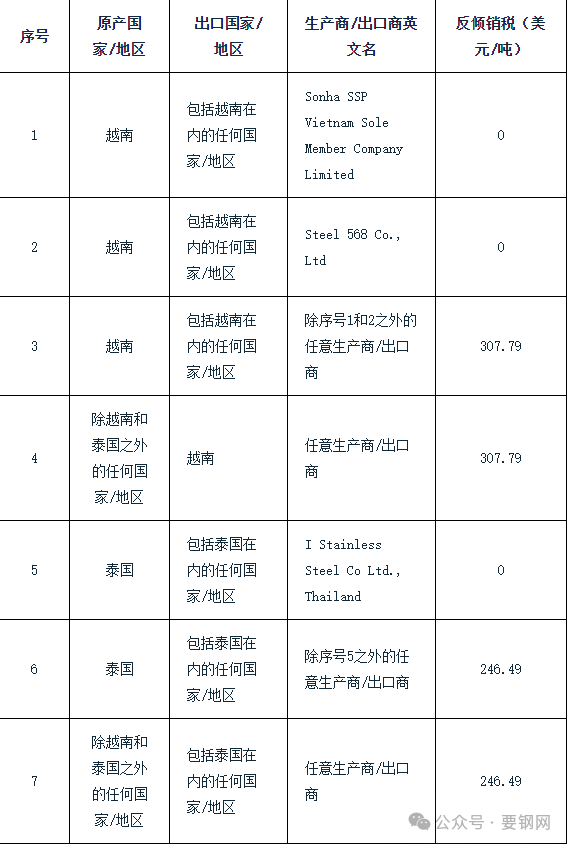 | 序号 | 原产国家/地区 | 出口国家/地区 | 生产商/出口商英文名 | 反倾销税（美元/吨） |
|---|---|---|---|---|
| 1 | 越南 | 包括越南在内的任何国家/地区 | Sonha SSP Vietnam Sole Member Company Limited | 0 |
| 2 | 越南 | 包括越南在内的任何国家/地区 | Steel 568 Co., Ltd | 0 |
| 3 | 越南 | 包括越南在内的任何国家/地区 | 除序号1和2之外的任意生产商/出口商 | 307.79 |
| 4 | 除越南和泰国之外的任何国家/地区 | 越南 | 任意生产商/出口商 | 307.79 |
| 5 | 泰国 | 包括泰国在内的任何国家/地区 | I Stainless Steel Co Ltd., Thailand | 0 |
| 6 | 泰国 | 包括泰国在内的任何国家/地区 | 除序号5之外的任意生产商/出口商 | 246.49 |
| 7 | 除越南和泰国之外的任何国家/地区 | 包括泰国在内的任何国家/地区 | 任意生产商/出口商 | 246.49 |

公众号 · 要钢网